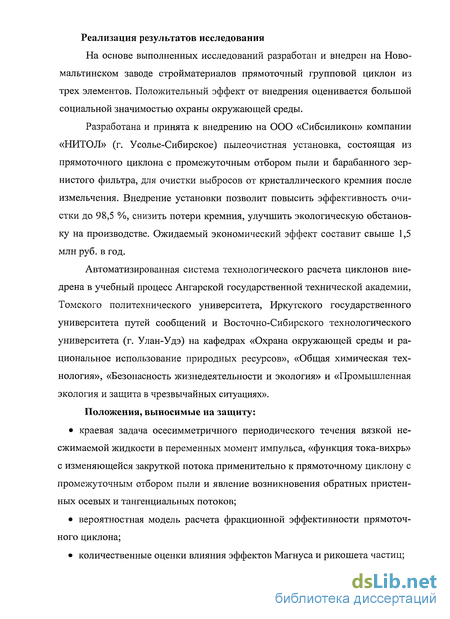 Реализация результатов исследования

На основе выполненных исследований разработан и внедрен на Новомальтинском заводе стройматериалов прямоточный групповой циклон из трех элементов. Положительный эффект от внедрения оценивается большой социальной значимостью охраны окружающей среды.

Разработана и принята к внедрению на ООО «Сибсиликон» компании «НИТОЛ» (г. Усолье-Сибирское) пылеочистная установка, состоящая из прямоточного циклона с промежуточным отбором пыли и барабанного зернистого фильтра, для очистки выбросов от кристаллического кремния после измельчения. Внедрение установки позволит повысить эффективность очистки до 98,5 %, снизить потери кремния, улучшить экологическую обстановку на производстве. Ожидаемый экономический эффект составит свыше 1,5 млн руб. в год.

Автоматизированная система технологического расчета циклонов внедрена в учебный процесс Ангарской государственной технической академии, Томского политехнического университета, Иркутского государственного университета путей сообщений и Восточно-Сибирского технологического университета (г. Улан-Удэ) на кафедрах «Охрана окружающей среды и рациональное использование природных ресурсов», «Общая химическая технология», «Безопасность жизнедеятельности и экология» и «Промышленная экология и защита в чрезвычайных ситуациях».

Положения, выносимые на защиту:

• краевая задача осесимметричного периодического течения вязкой несжимаемой жидкости в переменных момент импульса, «функция тока-вихрь» с изменяющейся закруткой потока применительно к прямоточному циклону с промежуточным отбором пыли и явление возникновения обратных пристенных осевых и тангенциальных потоков;

• вероятностная модель расчета фракционной эффективности прямоточного циклона;

• количественные оценки влияния эффектов Магнуса и рикошета частиц;

dsLib.net
библиотека диссертаций